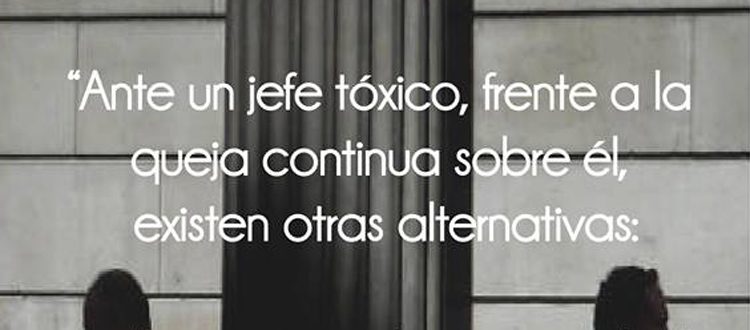 “Ante un jefe tóxico, frente a la queja continua sobre él, existen otras alternativas: